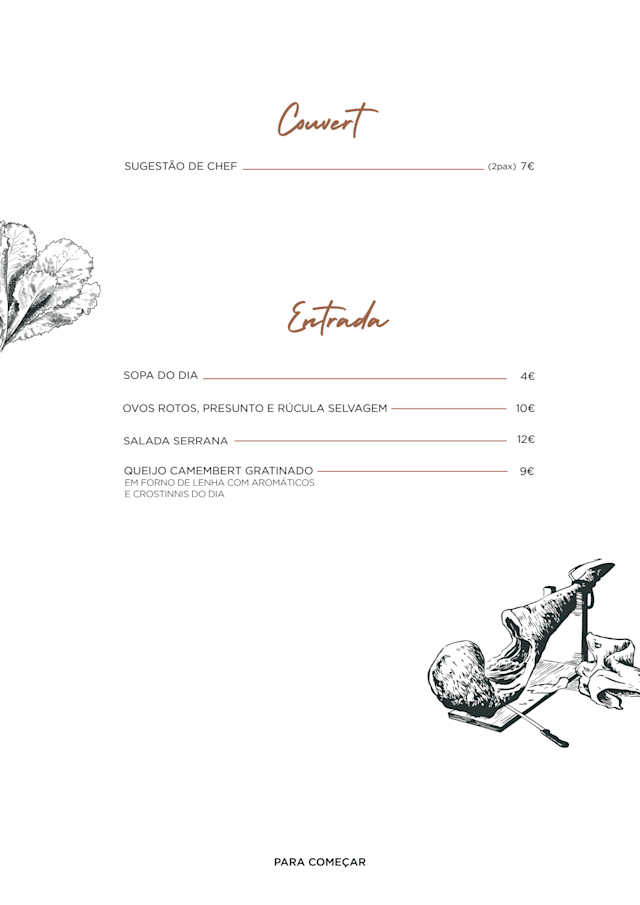 Couvert

SUGESTÃO DE CHEF (2pax) 7€

Entrada

SOPA DO DIA 4€

OVOS ROTOS, PRESUNTO E RÚCULA SELVAGEM 10€

SALADA SERRANA 12€

QUEIJO CAMEMBERT GRATINADO 9€
EM FORNO DE LENHA COM AROMÁTICOS E CROSTINNIS DO DIA

PARA COMEÇAR